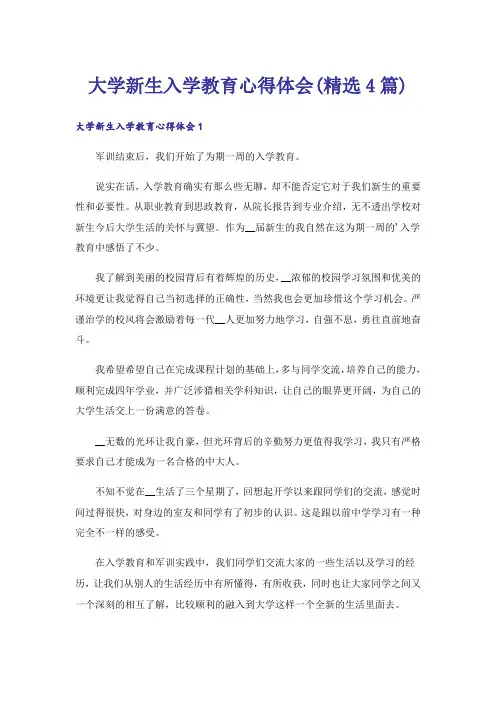 大学新生入学教育心得体会(精选4篇)

大学新生入学教育心得体会1

军训结束后，我们开始了为期一周的入学教育。

说实在话，入学教育确实有那么些无聊，却不能否定它对于我们新生的重要性和必要性。从职业教育到思政教育，从院长报告到专业介绍，无不透出学校对新生今后大学生活的关怀与冀望。作为__届新生的我自然在这为期一周的'入学教育中感悟了不少。

我了解到美丽的校园背后有着辉煌的历史，__浓郁的校园学习氛围和优美的环境更让我觉得自己当初选择的正确性，当然我也会更加珍惜这个学习机会。严谨治学的校风将会激励着每一代__人更加努力地学习，自强不息，勇往直前地奋斗。

我希望希望自己在完成课程计划的基础上，多与同学交流，培养自己的能力，顺利完成四年学业，并广泛涉猎相关学科知识，让自己的眼界更开阔，为自己的大学生活交上一份满意的答卷。

__无数的光环让我自豪，但光环背后的辛勤努力更值得我学习，我只有严格要求自己才能成为一名合格的中大人。

不知不觉在__生活了三个星期了，回想起开学以来跟同学们的交流，感觉时间过得很快，对身边的室友和同学有了初步的认识。这是跟以前中学学习有一种完全不一样的感受。

在入学教育和军训实践中，我们同学们交流大家的一些生活以及学习的经历，让我们从别人的生活经历中有所懂得，有所收获，同时也让大家同学之间又一个深刻的相互了解，比较顺利的融入到大学这样一个全新的生活里面去。